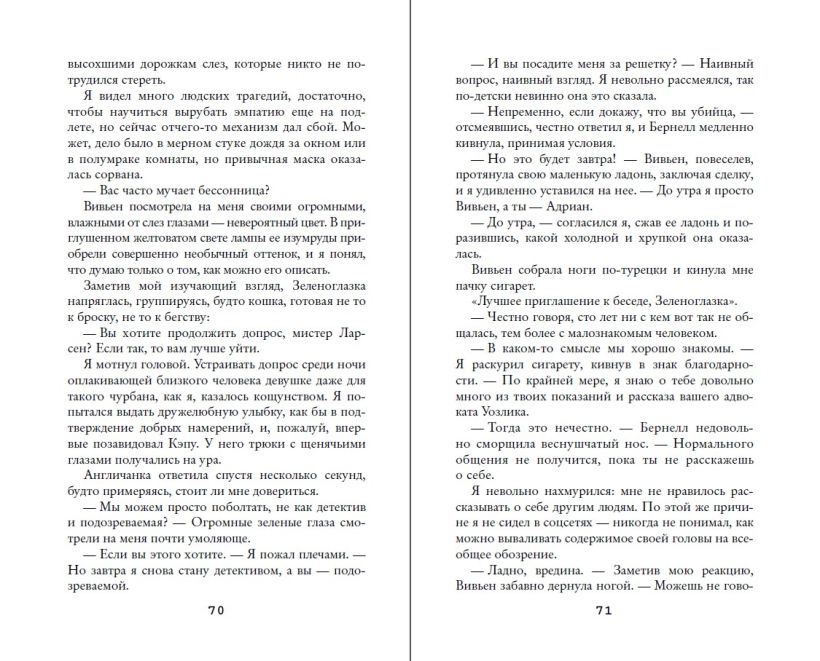 высохшими дорожкам слез, которые никто не потрудился стереть.

Я видел много людских трагедий, достаточно, чтобы научиться вырубать эмпатию еще на подлете, но сейчас отчего-то механизм дал сбой. Может, дело было в мерном стуке дождя за окном или в полумраке комнаты, но привычная маска оказалась сорвана.

— Вас часто мучает бессонница?

Вивьен посмотрела на меня своими огромными, влажными от слез глазами — невероятный цвет. В приглушенном желтоватом свете лампы ее изумруды приобрели совершенно необычный оттенок, и я понял, что думаю только о том, как можно его описать.

Заметив мой изучающий взгляд, Зеленоглазка напряглась, группируясь, будто кошка, готовая не то к броску, не то к бегству:

— Вы хотите продолжить допрос, мистер Ларсен? Если так, то вам лучше уйти.

Я мотнул головой. Устраивать допрос среди ночи оплакивающей близкого человека девушке даже для такого чурбана, как я, казалось кощунством. Я попытался выдать дружелюбную улыбку, как бы в подтверждение добрых намерений, и, пожалуй, впервые позавидовал Кэпу. У него трюки с щенячьими глазами получались на ура.

Англичанка ответила спустя несколько секунд, будто примеряясь, стоит ли мне довериться.

— Мы можем просто поболтать, не как детектив и подозреваемая? — Огромные зеленые глаза смотрели на меня почти умоляюще.

— Если вы этого хотите. — Я пожал плечами. — Но завтра я снова стану детективом, а вы — подозреваемой.

70

— И вы посадите меня за решетку? — Наивный вопрос, наивный взгляд. Я невольно рассмеялся, так по-детски невинно она это сказала.

— Непременно, если докажу, что вы убийца, — отсмеявшись, честно ответил я, и Бернелл медленно кивнула, принимая условия.

— Но это будет завтра! — Вивьен, повеселев, протянула свою маленькую ладонь, заключая сделку, и я удивленно уставился на нее. — До утра я просто Вивьен, а ты — Адриан.

— До утра, — согласился я, сжав ее ладонь и поразившись, какой холодной и хрупкой она оказалась.

Вивьен собрала ноги по-турецки и кинула мне пачку сигарет.

«Лучшее приглашение к беседе, Зеленоглазка».

— Честно говоря, сто лет ни с кем вот так не общалась, тем более с малознакомым человеком.

— В каком-то смысле мы хорошо знакомы. — Я раскурил сигарету, кивнув в знак благодарности. — По крайней мере, я знаю о тебе довольно много из твоих показаний и рассказа вашего адвоката Уозлика.

— Тогда это нечестно. — Бернелл недовольно сморщила веснушчатый нос. — Нормального общения не получится, пока ты не расскажешь о себе.

Я невольно нахмурился: мне не нравилось рассказывать о себе другим людям. По этой же причине я не сидел в соцсетях — никогда не понимал, как можно вываливать содержимое своей головы на всеобщее обозрение.

— Ладно, вредина. — Заметив мою реакцию, Вивьен забавно дернула ногой. — Можешь не гово-

71